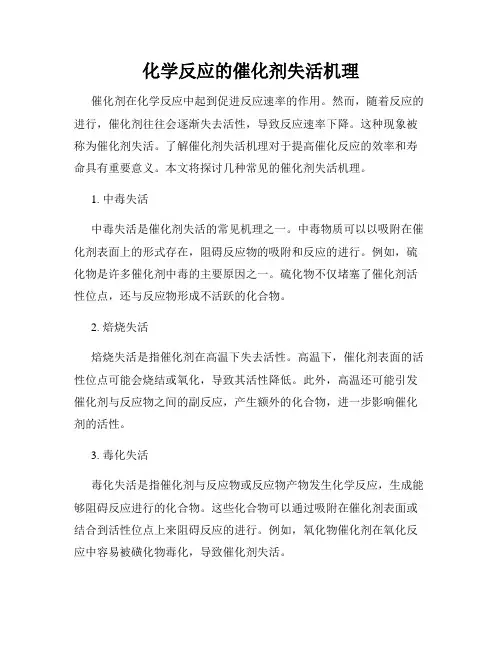 化学反应的催化剂失活机理

催化剂在化学反应中起到促进反应速率的作用。然而，随着反应的进行，催化剂往往会逐渐失去活性，导致反应速率下降。这种现象被称为催化剂失活。了解催化剂失活机理对于提高催化反应的效率和寿命具有重要意义。本文将探讨几种常见的催化剂失活机理。

1. 中毒失活

中毒失活是催化剂失活的常见机理之一。中毒物质可以以吸附在催化剂表面上的形式存在，阻碍反应物的吸附和反应的进行。例如，硫化物是许多催化剂中毒的主要原因之一。硫化物不仅堵塞了催化剂活性位点，还与反应物形成不活跃的化合物。

2. 焙烧失活

焙烧失活是指催化剂在高温下失去活性。高温下，催化剂表面的活性位点可能会烧结或氧化，导致其活性降低。此外，高温还可能引发催化剂与反应物之间的副反应，产生额外的化合物，进一步影响催化剂的活性。

3. 毒化失活

毒化失活是指催化剂与反应物或反应物产物发生化学反应，生成能够阻碍反应进行的化合物。这些化合物可以通过吸附在催化剂表面或结合到活性位点上来阻碍反应的进行。例如，氧化物催化剂在氧化反应中容易被磺化物毒化，导致催化剂失活。